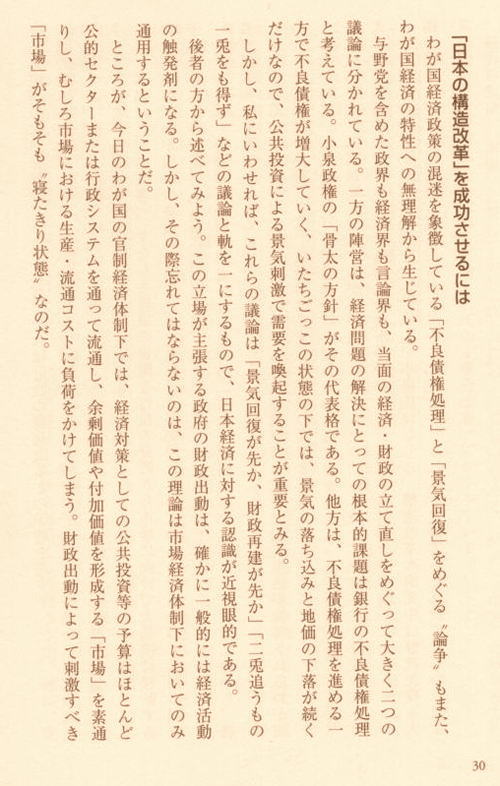 「日本の構造改革」を成功させるには

わが国経済政策の混迷を象徴している「不良債権処理」と「景気回復」をめぐる〝論争〟もまた、わが国経済の特性への無理解から生じている。

与野党を含めた政界も経済界も言論界も、当面の経済・財政の立て直しをめぐって大きく二つの議論に分かれている。一方の陣営は、経済問題の解決にとっての根本的課題は銀行の不良債権処理と考えている。小泉政権の「骨太の方針」がその代表格である。他方は、不良債権処理を進める一方で不良債権が増大していく、いたちごっこの状態の下では、景気の落ち込みと地価の下落が続くだけなので、公共投資による景気刺激で需要を喚起することが重要とみる。

しかし、私にいわせれば、これらの議論は「景気回復が先か、財政再建が先か」「二兎追うもの一兎をも得ず」などの議論と軌を一にするもので、日本経済に対する認識が近視眼的である。

後者の方から述べてみよう。この立場が主張する政府の財政出動は、確かに一般的には経済活動の触発剤になる。しかし、その際忘れてはならないのは、この理論は市場経済体制下においてのみ通用するということだ。

ところが、今日のわが国の官制経済体制下では、経済対策としての公共投資等の予算はほとんど公的セクターまたは行政システムを通って流通し、余剰価値や付加価値を形成する「市場」を素通りし、むしろ市場における生産・流通コストに負荷をかけてしまう。財政出動によって刺激すべき「市場」がそもそも〝寝たきり状態〟なのだ。

30